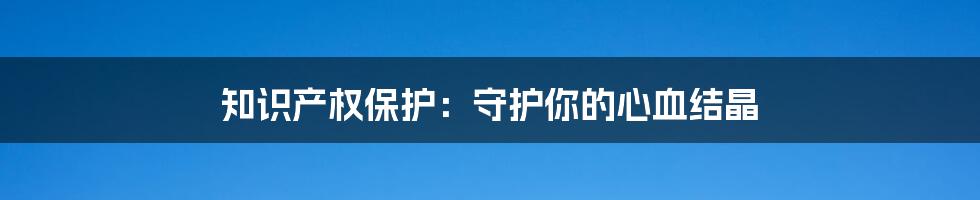 知识产权保护：守护你的心血结晶